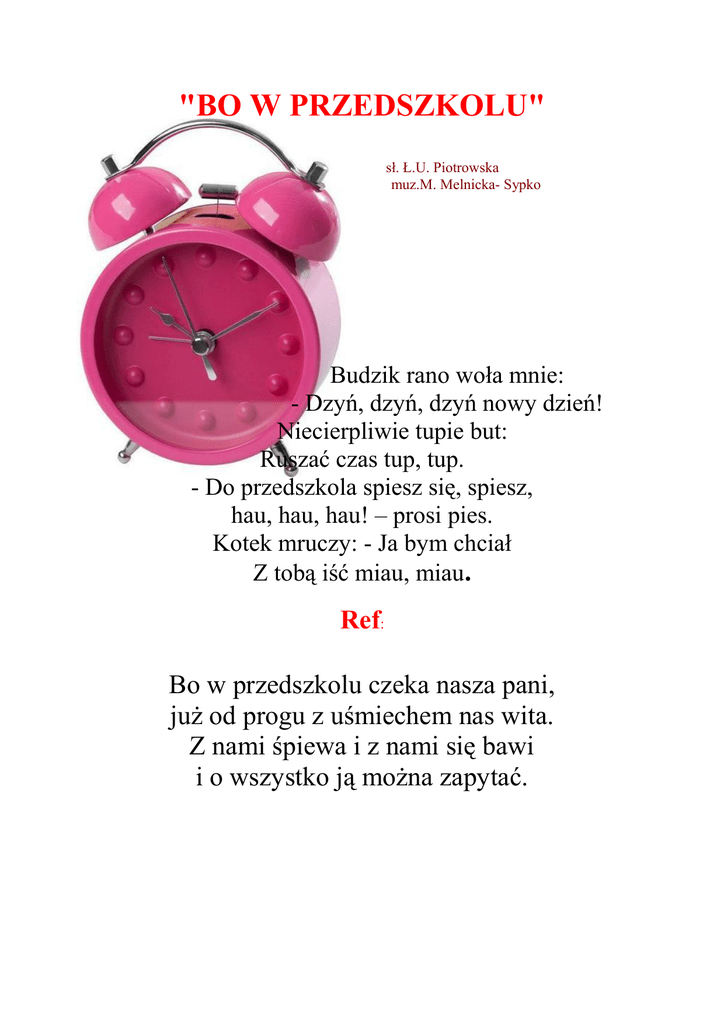 "BO W PRZEDSZKOLU"

sł. Ł.U. Piotrowska
muz.M. Melnicka- Sypko

Budzik rano woła mnie:
- Dzyń, dzyń, dzyń nowy dzień!
Niecierpliwie tupie but:
Ruszać czas tup, tup.
- Do przedszkola spiesz się, spiesz,
hau, hau, hau! – prosi pies.
Kotek mruczy: - Ja bym chciał
Z tobą iść miau, miau.

Ref:

Bo w przedszkolu czeka nasza pani,
już od progu z uśmiechem nas wita.
Z nami śpiewa i z nami się bawi
i o wszystko ją można zapytać.